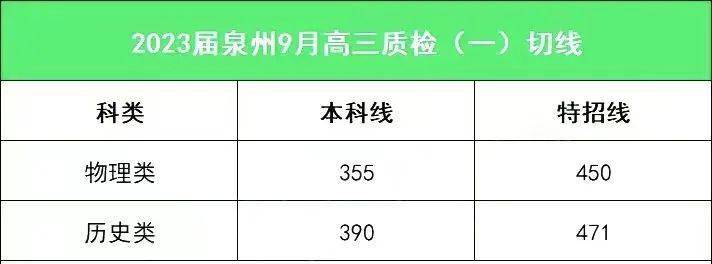 2023届泉州9月高三质检（一）切线

| 科类 | 本科线 | 特招线 |
|---|---|---|
| 物理类 | 355 | 450 |
| 历史类 | 390 | 471 |